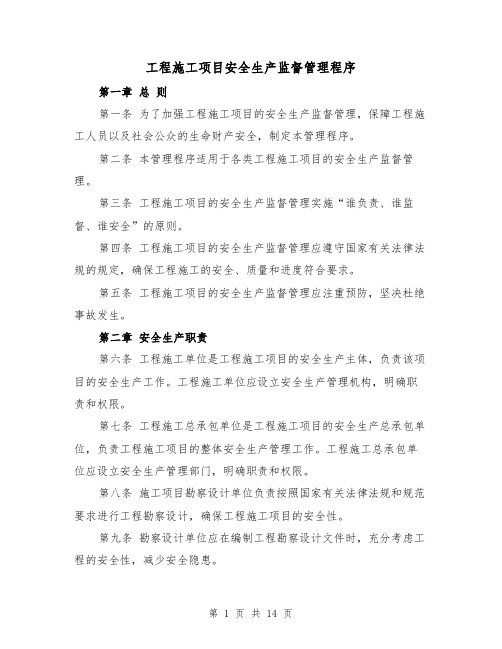 工程施工项目安全生产监督管理程序

第一章 总 则

第一条 为了加强工程施工项目的安全生产监督管理，保障工程施工人员以及社会公众的生命财产安全，制定本管理程序。

第二条 本管理程序适用于各类工程施工项目的安全生产监督管理。

第三条 工程施工项目的安全生产监督管理实施“谁负责、谁监督、谁安全”的原则。

第四条 工程施工项目的安全生产监督管理应遵守国家有关法律法规的规定，确保工程施工的安全、质量和进度符合要求。

第五条 工程施工项目的安全生产监督管理应注重预防，坚决杜绝事故发生。

第二章 安全生产职责

第六条 工程施工单位是工程施工项目的安全生产主体，负责该项目的安全生产工作。工程施工单位应设立安全生产管理机构，明确职责和权限。

第七条 工程施工总承包单位是工程施工项目的安全生产总承包单位，负责工程施工项目的整体安全生产管理工作。工程施工总承包单位应设立安全生产管理部门，明确职责和权限。

第八条 施工项目勘察设计单位负责按照国家有关法律法规和规范要求进行工程勘察设计，确保工程施工项目的安全性。

第九条 勘察设计单位应在编制工程勘察设计文件时，充分考虑工程的安全性，减少安全隐患。

第 1 页 共 14 页